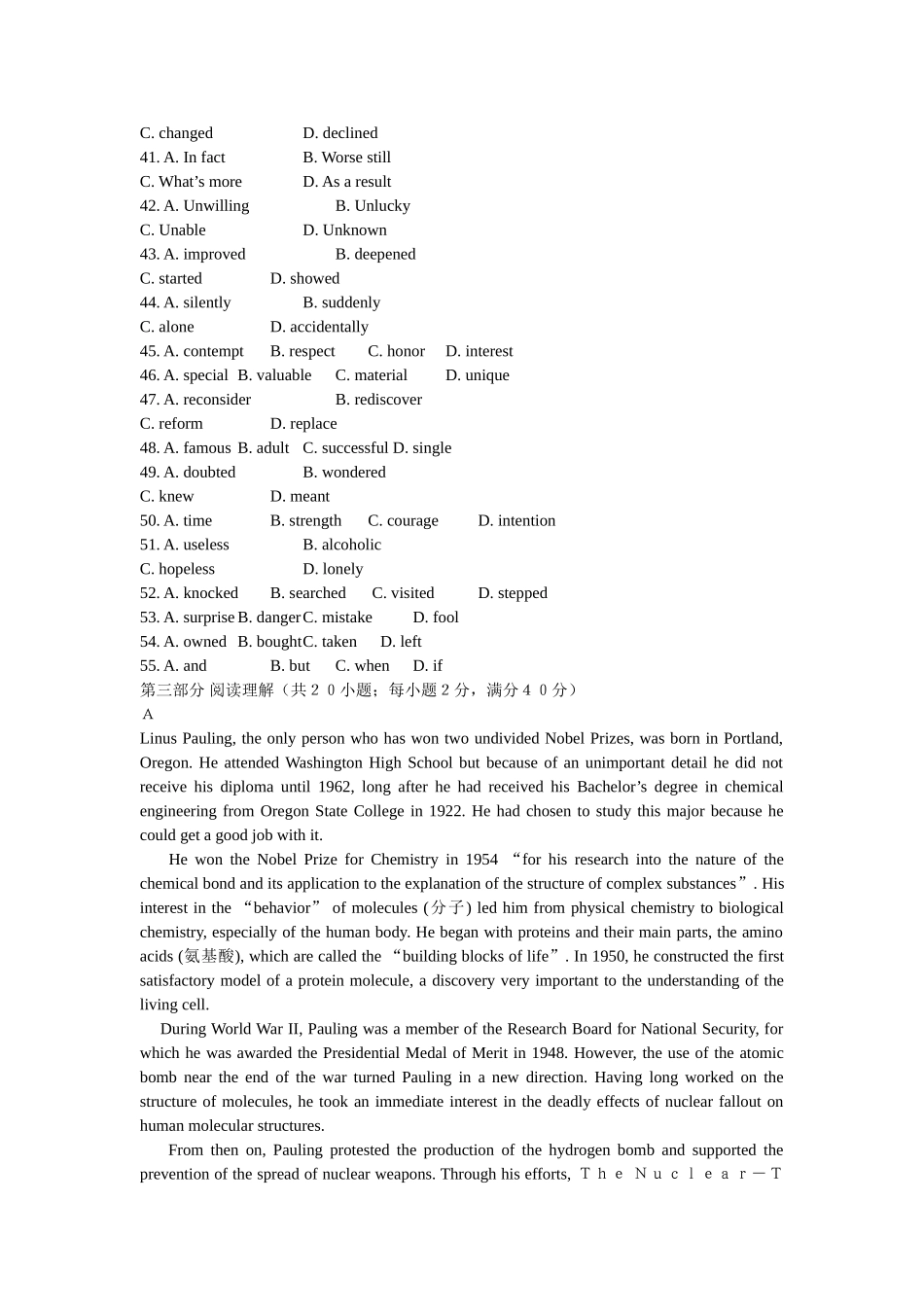 C. changed D. declined
41. A. In fact B. Worse still
C. What’s more D. As a result
42. A. Unwilling B. Unlucky
C. Unable D. Unknown
43. A. improved B. deepened
C. started D. showed
44. A. silently B. suddenly
C. alone D. accidentally
45. A. contempt B. respect C. honor D. interest
46. A. special B. valuable C. material D. unique
47. A. reconsider B. rediscover
C. reform D. replace
48. A. famous B. adult C. successful D. single
49. A. doubted B. wondered
C. knew D. meant
50. A. time B. strength C. courage D. intention
51. A. useless B. alcoholic
C. hopeless D. lonely
52. A. knocked B. searched C. visited D. stepped
53. A. surprise B. danger C. mistake D. fool
54. A. owned B. bought C. taken D. left
55. A. and B. but C. when D. if
第三部分 阅读理解（共２０小题；每小题２分，满分４０分）
A
Linus Pauling, the only person who has won two undivided Nobel Prizes, was born in Portland, Oregon. He attended Washington High School but because of an unimportant detail he did not receive his diploma until 1962, long after he had received his Bachelor’s degree in chemical engineering from Oregon State College in 1922. He had chosen to study this major because he could get a good job with it.

He won the Nobel Prize for Chemistry in 1954 “for his research into the nature of the chemical bond and its application to the explanation of the structure of complex substances”. His interest in the “behavior” of molecules (分子) led him from physical chemistry to biological chemistry, especially of the human body. He began with proteins and their main parts, the amino acids (氨基酸), which are called the “building blocks of life”. In 1950, he constructed the first satisfactory model of a protein molecule, a discovery very important to the understanding of the living cell.

During World War II, Pauling was a member of the Research Board for National Security, for which he was awarded the Presidential Medal of Merit in 1948. However, the use of the atomic bomb near the end of the war turned Pauling in a new direction. Having long worked on the structure of molecules, he took an immediate interest in the deadly effects of nuclear fallout on human molecular structures.

From then on, Pauling protested the production of the hydrogen bomb and supported the prevention of the spread of nuclear weapons. Through his efforts, Ｔｈｅ Ｎｕｃｌｅａｒ－Ｔ